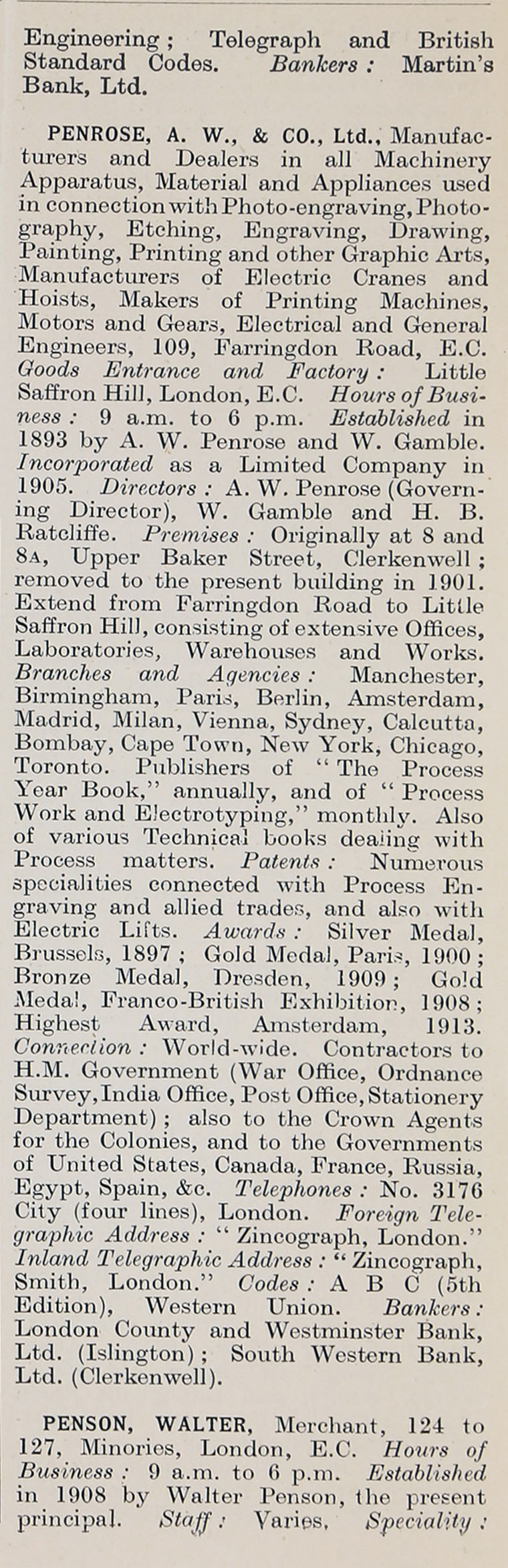 Engineering; Telegraph and British Standard Codes. Bankers: Martin's Bank, Ltd.

PENROSE, A. W., & CO., Ltd., Manufacturers and Dealers in all Machinery Apparatus, Material and Appliances used in connection with Photo-engraving, Photography, Etching, Engraving, Drawing, Painting, Printing and other Graphic Arts, Manufacturers of Electric Cranes and Hoists, Makers of Printing Machines, Motors and Gears, Electrical and General Engineers, 109, Farringdon Road, E.C. Goods Entrance and Factory: Little Saffron Hill, London, E.C. Hours of Business: 9 a.m. to 6 p.m. Established in 1893 by A. W. Penrose and W. Gamble. Incorporated as a Limited Company in 1905. Directors: A. W. Penrose (Governing Director), W. Gamble and H. B. Ratcliffe. Premises: Originally at 8 and 8A, Upper Baker Street, Clerkenwell; removed to the present building in 1901. Extend from Farringdon Road to Little Saffron Hill, consisting of extensive Offices, Laboratories, Warehouses and Works. Branches and Agencies: Manchester, Birmingham, Paris, Berlin, Amsterdam, Madrid, Milan, Vienna, Sydney, Calcutta, Bombay, Cape Town, New York, Chicago, Toronto. Publishers of "The Process Year Book," annually, and of "Process Work and Electrotyping," monthly. Also of various Technical books dealing with Process matters. Patents: Numerous specialities connected with Process Engraving and allied trades, and also with Electric Lifts. Awards: Silver Medal, Brussels, 1897; Gold Medal, Paris, 1900; Bronze Medal, Dresden, 1909; Gold Medal, Franco-British Exhibition, 1908; Highest Award, Amsterdam, 1913. Connection: World-wide. Contractors to H.M. Government (War Office, Ordnance Survey, India Office, Post Office, Stationery Department); also to the Crown Agents for the Colonies, and to the Governments of United States, Canada, France, Russia, Egypt, Spain, &c. Telephones: No. 3176 City (four lines), London. Foreign Telegraphic Address: "Zincograph, London." Inland Telegraphic Address: "Zincograph, Smith, London." Codes: A B C (5th Edition), Western Union. Bankers: London County and Westminster Bank, Ltd. (Islington); South Western Bank, Ltd. (Clerkenwell).

PENSON, WALTER, Merchant, 124 to 127, Minories, London, E.C. Hours of Business: 9 a.m. to 6 p.m. Established in 1908 by Walter Penson, the present principal. Staff: Varies. Speciality: